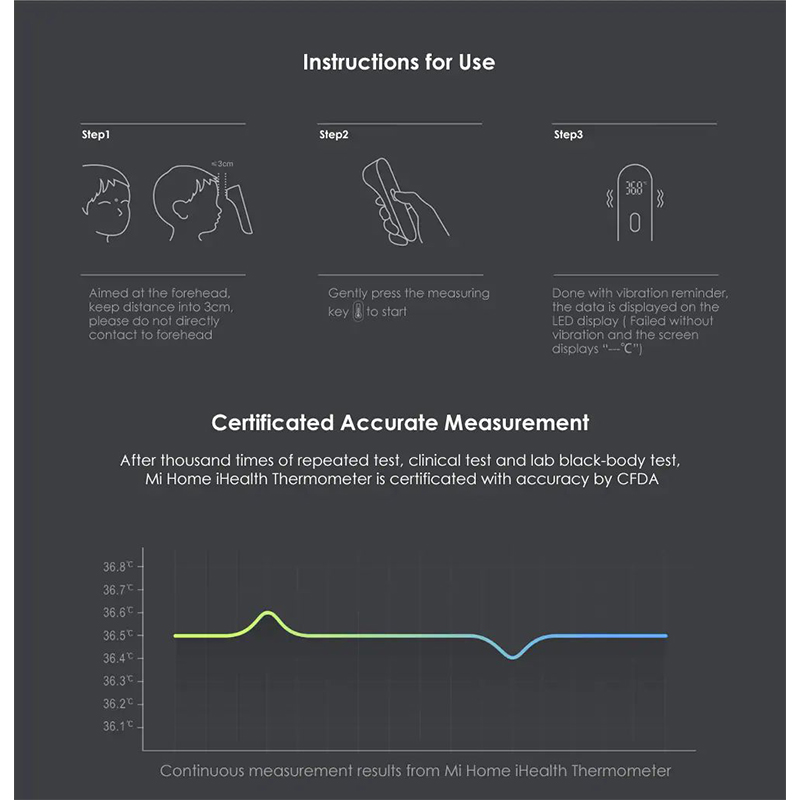 Instructions for Use

Step1

≤3cm

Aimed at the forehead, keep distance into 3cm, please do not directly contact to forehead

Step2

Gently press the measuring key to start

Step3

36.8°

Done with vibration reminder, the data is displayed on the LED display ( Failed without vibration and the screen displays "---℃")

Certificated Accurate Measurement

After thousand times of repeated test, clinical test and lab black-body test, Mi Home iHealth Thermometer is certificated with accuracy by CFDA

36.8℃
36.7℃
36.6℃
36.5℃
36.4℃
36.3℃
36.2℃
36.1℃

Continuous measurement results from Mi Home iHealth Thermometer